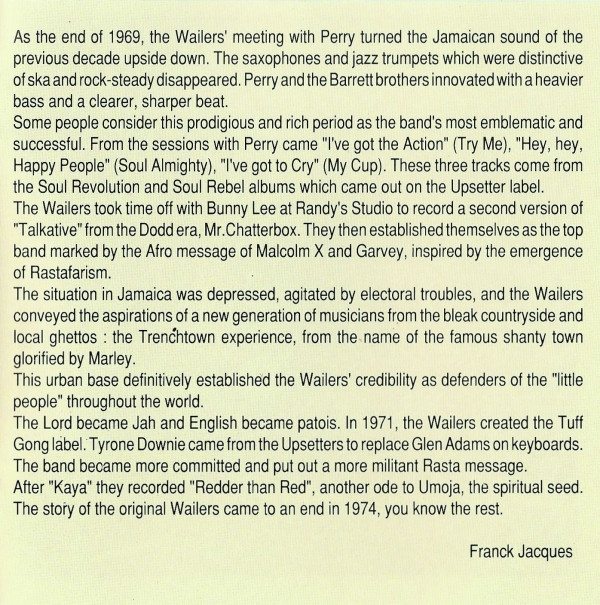 As the end of 1969, the Wailers' meeting with Perry turned the Jamaican sound of the previous decade upside down. The saxophones and jazz trumpets which were distinctive of ska and rock-steady disappeared. Perry and the Barrett brothers innovated with a heavier bass and a clearer, sharper beat.
Some people consider this prodigious and rich period as the band's most emblematic and successful. From the sessions with Perry came "I've got the Action" (Try Me), "Hey, hey, Happy People" (Soul Almighty), "I've got to Cry" (My Cup). These three tracks come from the Soul Revolution and Soul Rebel albums which came out on the Upsetter label.
The Wailers took time off with Bunny Lee at Randy's Studio to record a second version of "Talkative" from the Dodd era, Mr.Chatterbox. They then established themselves as the top band marked by the Afro message of Malcolm X and Garvey, inspired by the emergence of Rastafarism.
The situation in Jamaica was depressed, agitated by electoral troubles, and the Wailers conveyed the aspirations of a new generation of musicians from the bleak countryside and local ghettos : the Trenchtown experience, from the name of the famous shanty town glorified by Marley.
This urban base definitively established the Wailers' credibility as defenders of the "little people" throughout the world.
The Lord became Jah and English became patois. In 1971, the Wailers created the Tuff Gong label. Tyrone Downie came from the Upsetters to replace Glen Adams on keyboards. The band became more committed and put out a more militant Rasta message.
After "Kaya" they recorded "Redder than Red", another ode to Umoja, the spiritual seed. The story of the original Wailers came to an end in 1974, you know the rest.

Franck Jacques